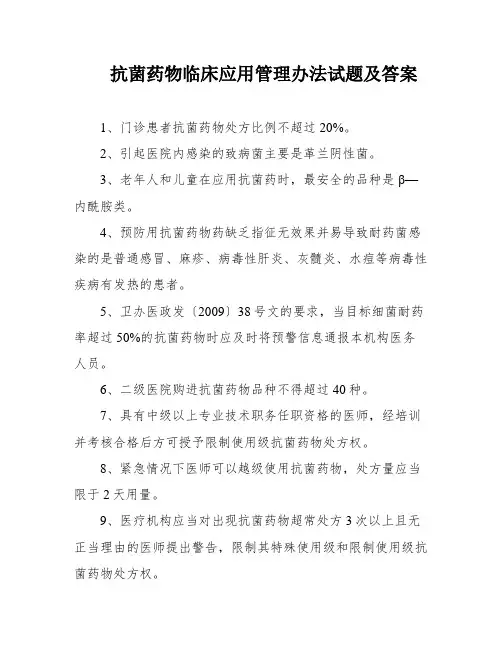 抗菌药物临床应用管理办法试题及答案

1、门诊患者抗菌药物处方比例不超过 20%。

2、引起医院内感染的致病菌主要是革兰阴性菌。

3、老年人和儿童在应用抗菌药时，最安全的品种是 β—内酰胺类。

4、预防用抗菌药物药缺乏指征无效果并易导致耐药菌感染的是普通感冒、麻疹、病毒性肝炎、灰髓炎、水痘等病毒性疾病有发热的患者。

5、卫办医政发〔2009〕38 号文的要求，当目标细菌耐药率超过 50%的抗菌药物时应及时将预警信息通报本机构医务人员。

6、二级医院购进抗菌药物品种不得超过 40 种。

7、具有中级以上专业技术职务任职资格的医师，经培训并考核合格后方可授予限制使用级抗菌药物处方权。

8、紧急情况下医师可以越级使用抗菌药物，处方量应当限于 2 天用量。

9、医疗机构应当对出现抗菌药物超常处方 3 次以上且无正当理由的医师提出警告，限制其特殊使用级和限制使用级抗菌药物处方权。